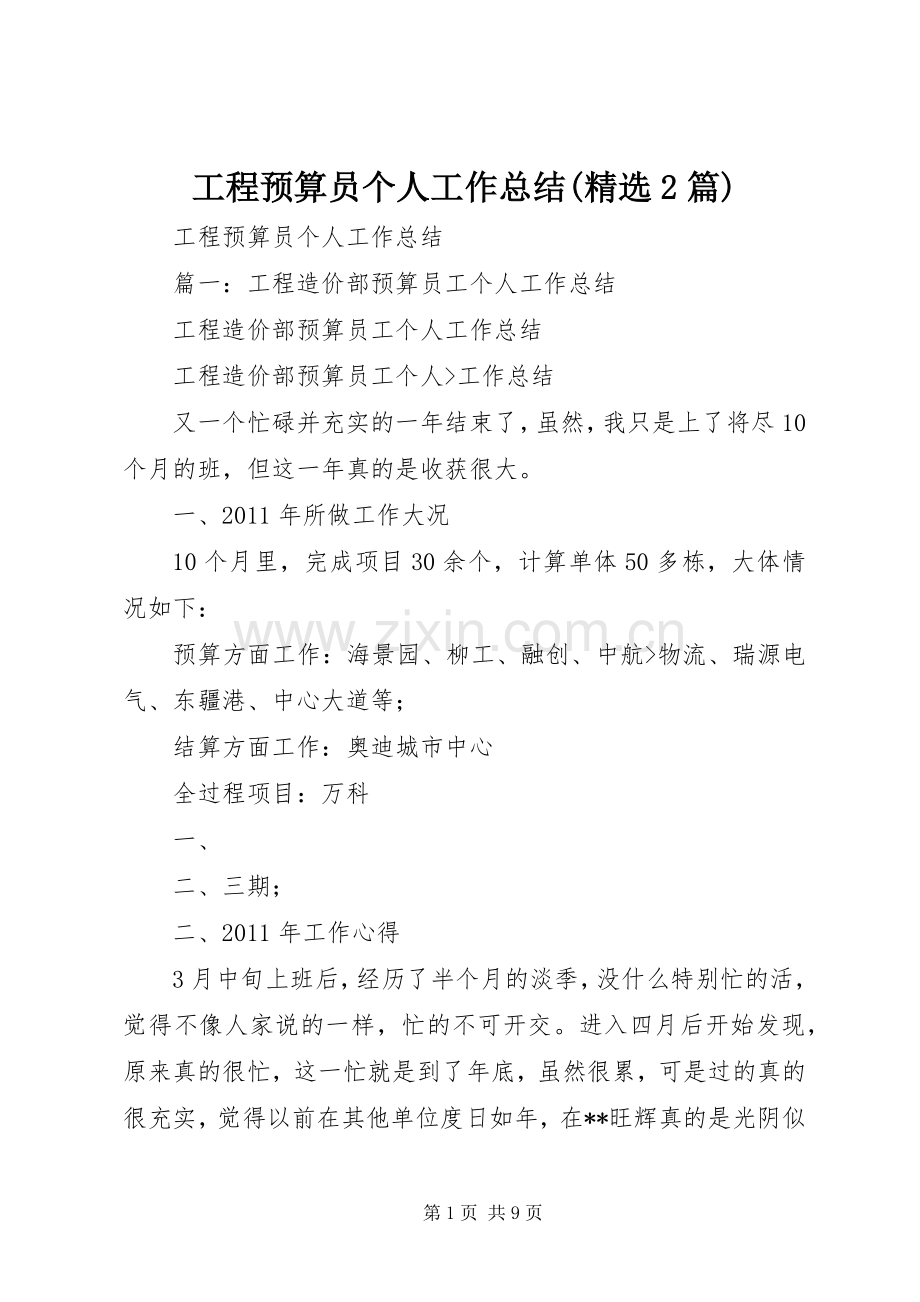 工程预算员个人工作总结(精选2篇)

工程预算员个人工作总结

篇一：工程造价部预算员工个人工作总结

工程造价部预算员工个人工作总结

工程造价部预算员工个人>工作总结

又一个忙碌并充实的一年结束了，虽然，我只是上了将尽10个月的班，但这一年真的是收获很大。

一、2011年所做工作大况

10个月里，完成项目30余个，计算单体50多栋，大体情况如下：

预算方面工作：海景园、柳工、融创、中航>物流、瑞源电气、东疆港、中心大道等；

结算方面工作：奥迪城市中心

全过程项目：万科

一、

二、三期；

二、2011年工作心得

3月中旬上班后，经历了半个月的淡季，没什么特别忙的活，觉得不像人家说的一样，忙的不可开交。进入四月后开始发现，原来真的很忙，这一忙就是到了年底，虽然很累，可是过的真的很充实，觉得以前在其他单位度日如年，在**旺辉真的是光阴似

www.zixin.com.cn

第1页 共9页